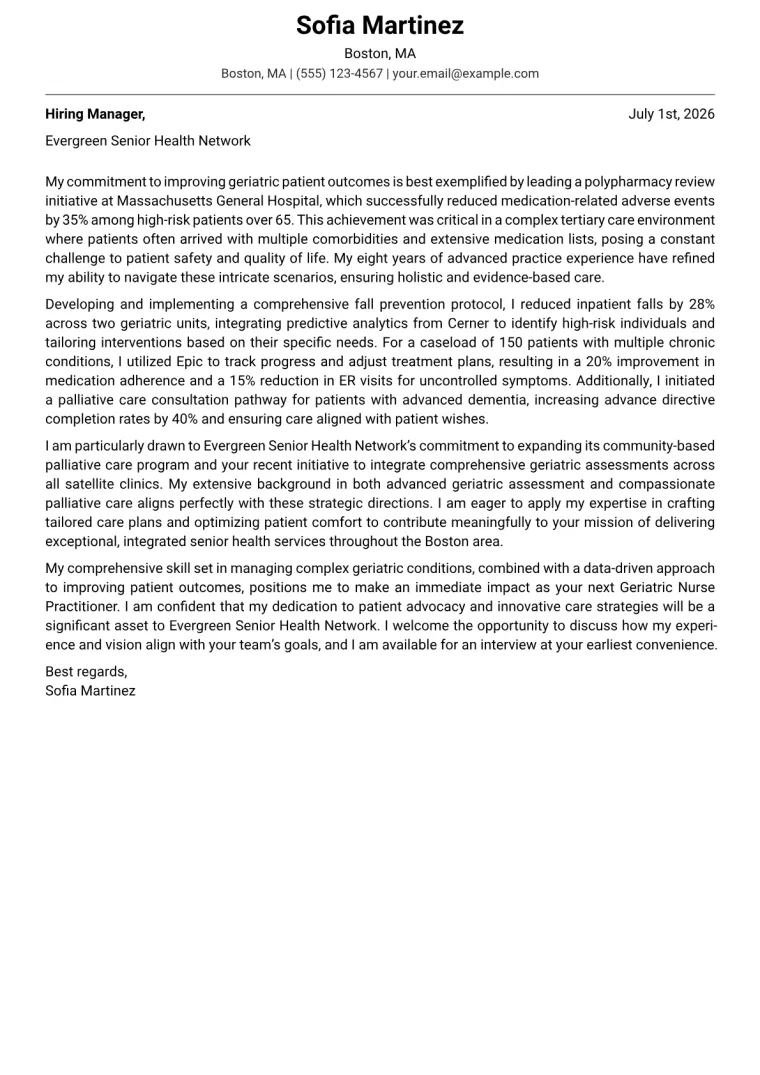 Sofia Martinez

Boston, MA

Boston, MA | (555) 123-4567 | your.email@example.com

Hiring Manager,

July 1st, 2026

Evergreen Senior Health Network

My commitment to improving geriatric patient outcomes is best exemplified by leading a polypharmacy review initiative at Massachusetts General Hospital, which successfully reduced medication-related adverse events by 35% among high-risk patients over 65. This achievement was critical in a complex tertiary care environment where patients often arrived with multiple comorbidities and extensive medication lists, posing a constant challenge to patient safety and quality of life. My eight years of advanced practice experience have refined my ability to navigate these intricate scenarios, ensuring holistic and evidence-based care.

Developing and implementing a comprehensive fall prevention protocol, I reduced inpatient falls by 28% across two geriatric units, integrating predictive analytics from Cerner to identify high-risk individuals and tailoring interventions based on their specific needs. For a caseload of 150 patients with multiple chronic conditions, I utilized Epic to track progress and adjust treatment plans, resulting in a 20% improvement in medication adherence and a 15% reduction in ER visits for uncontrolled symptoms. Additionally, I initiated a palliative care consultation pathway for patients with advanced dementia, increasing advance directive completion rates by 40% and ensuring care aligned with patient wishes.

I am particularly drawn to Evergreen Senior Health Network's commitment to expanding its community-based palliative care program and your recent initiative to integrate comprehensive geriatric assessments across all satellite clinics. My extensive background in both advanced geriatric assessment and compassionate palliative care aligns perfectly with these strategic directions. I am eager to apply my expertise in crafting tailored care plans and optimizing patient comfort to contribute meaningfully to your mission of delivering exceptional, integrated senior health services throughout the Boston area.

My comprehensive skill set in managing complex geriatric conditions, combined with a data-driven approach to improving patient outcomes, positions me to make an immediate impact as your next Geriatric Nurse Practitioner. I am confident that my dedication to patient advocacy and innovative care strategies will be a significant asset to Evergreen Senior Health Network. I welcome the opportunity to discuss how my experience and vision align with your team's goals, and I am available for an interview at your earliest convenience.

Best regards,
Sofia Martinez